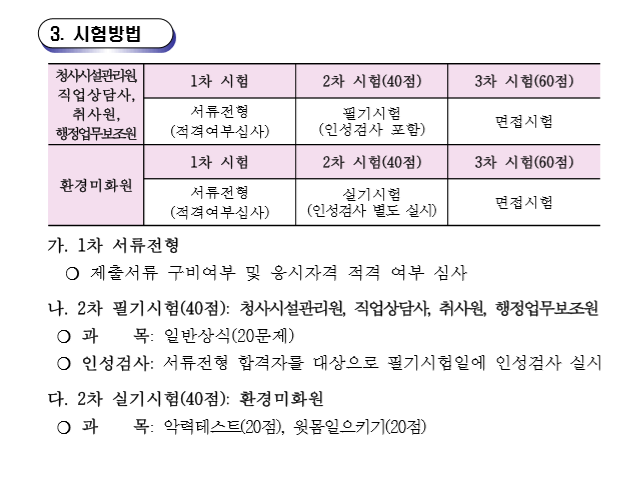 3. 시험방법

| 청사시설관리원, 직업상담사, 취사원, 행정업무보조원 | 1차 시험 | 2차 시험(40점) | 3차 시험(60점) |
|---|---|---|---|
| | 서류전형 (적격여부심사) | 필기시험 (인성검사 포함) | 면접시험 |
| 환경미화원 | 1차 시험 | 2차 시험(40점) | 3차 시험(60점) |
| | 서류전형 (적격여부심사) | 실기시험 (인성검사 별도 실시) | 면접시험 |

가. 1차 서류전형
○ 제출서류 구비여부 및 응시자격 적격 여부 심사

나. 2차 필기시험(40점): 청사시설관리원, 직업상담사, 취사원, 행정업무보조원
○ 과 목: 일반상식(20문제)
○ 인성검사: 서류전형 합격자를 대상으로 필기시험일에 인성검사 실시

다. 2차 실기시험(40점): 환경미화원
○ 과 목: 악력테스트(20점), 윗몸일으키기(20점)